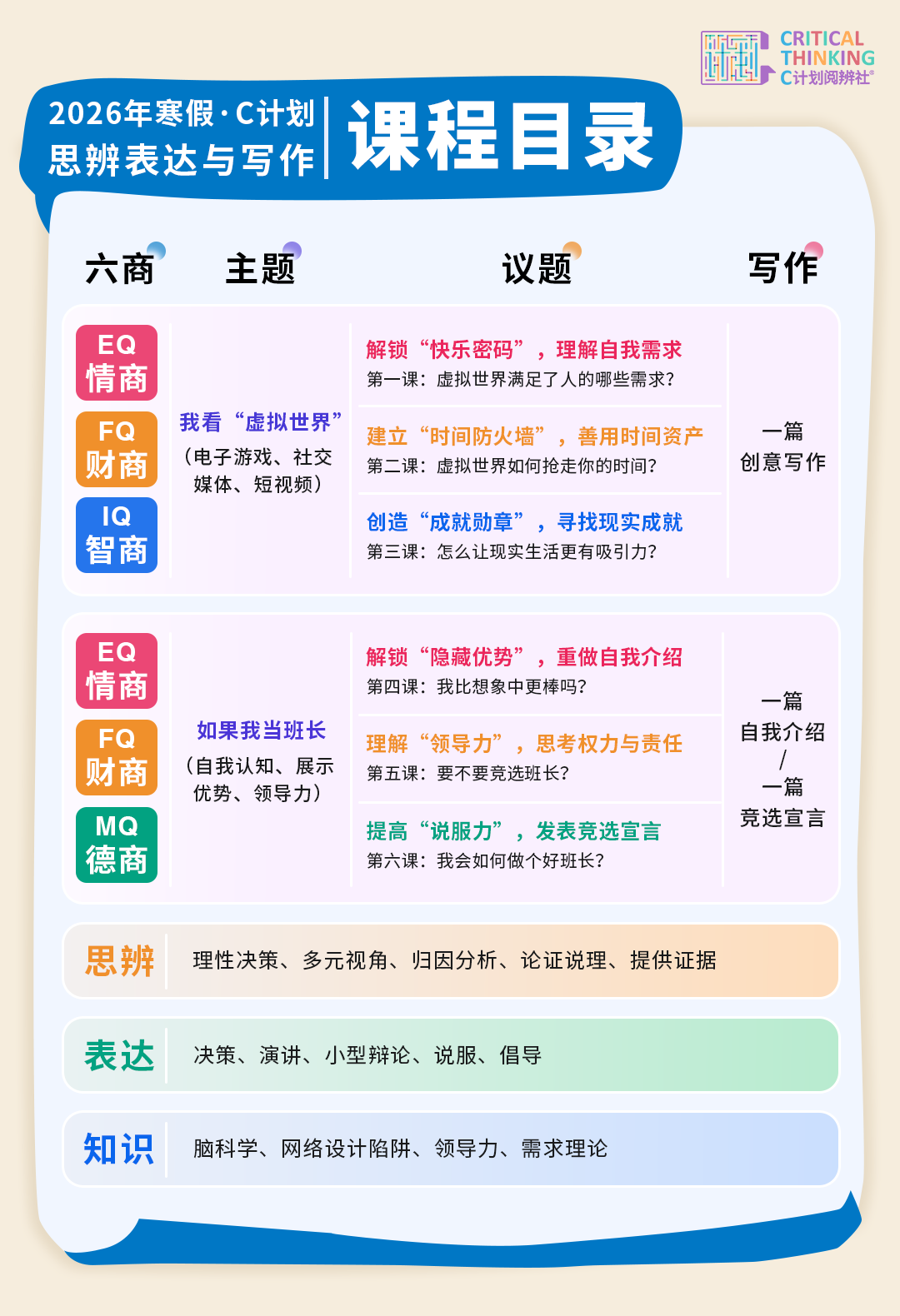 CRITICAL
THINKING
C计划阅辨社®

2026年寒假·C计划
思辨表达与写作

课程目录

六商 主题 议题 写作

EQ
情商
FQ
财商
IQ
智商

我看“虚拟世界”
(电子游戏、社交媒体、短视频)

解锁“快乐密码”,理解自我需求
第一课:虚拟世界满足了人的哪些需求?

建立“时间防火墙”,善用时间资产
第二课:虚拟世界如何抢走你的时间?

创造“成就勋章”,寻找现实成就
第三课:怎么让现实生活更有吸引力?

一篇
创意写作

EQ
情商
FQ
财商
MQ
德商

如果我当班长
(自我认知、展示优势、领导力)

解锁“隐藏优势”,重做自我介绍
第四课:我比想象中更棒吗?

理解“领导力”,思考权力与责任
第五课:要不要竞选班长?

提高“说服力”,发表竞选宣言
第六课:我会如何做个好班长?

一篇
自我介绍
/
一篇
竞选宣言

思辨 理性决策、多元视角、归因分析、论证说理、提供证据

表达 决策、演讲、小型辩论、说服、倡导

知识 脑科学、网络设计陷阱、领导力、需求理论